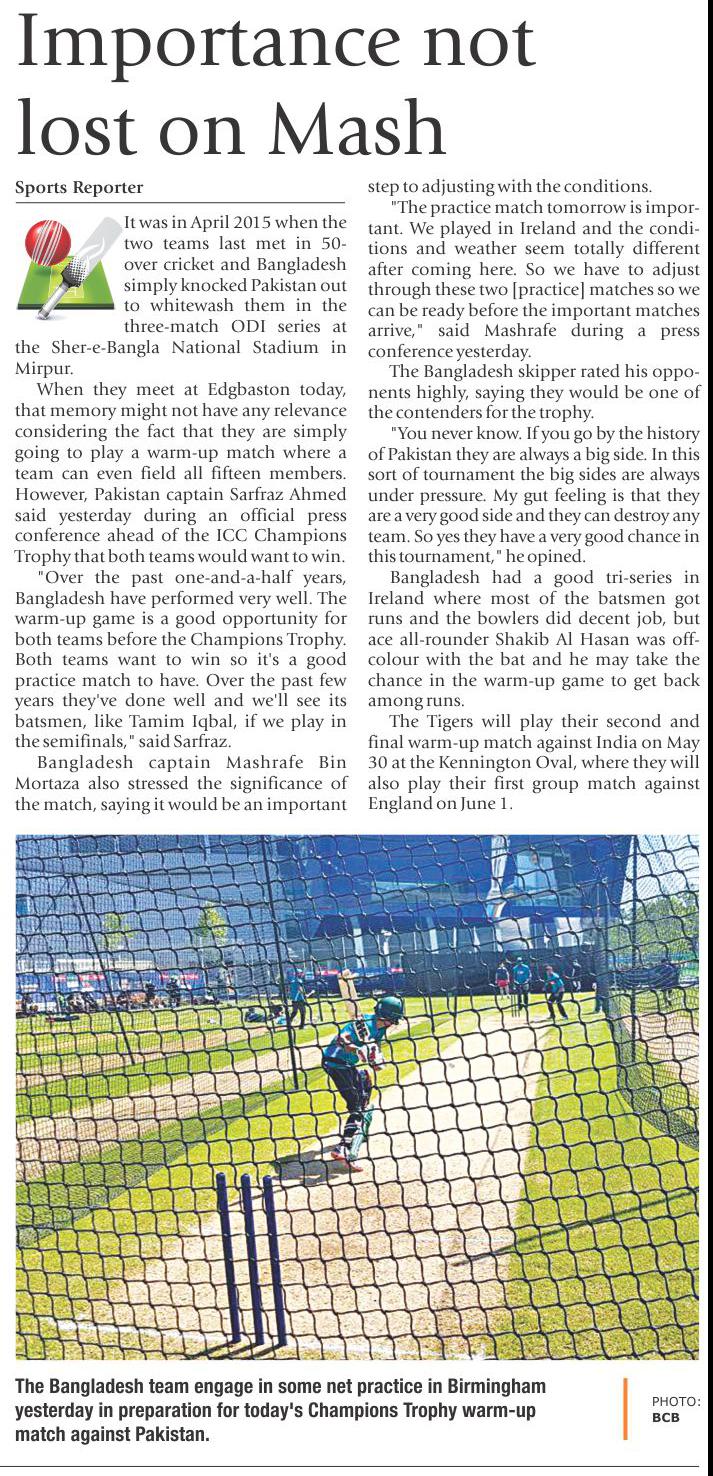 Importance not lost on Mash

Sports Reporter

It was in April 2015 when the two teams last met in 50-over cricket and Bangladesh simply knocked Pakistan out to whitewash them in the three-match ODI series at the Sher-e-Bangla National Stadium in Mirpur.

When they meet at Edgbaston today, that memory might not have any relevance considering the fact that they are simply going to play a warm-up match where a team can even field all fifteen members. However, Pakistan captain Sarfraz Ahmed said yesterday during an official press conference ahead of the ICC Champions Trophy that both teams would want to win.

"Over the past one-and-a-half years, Bangladesh have performed very well. The warm-up game is a good opportunity for both teams before the Champions Trophy. Both teams want to win so it's a good practice match to have. Over the past few years they've done well and we'll see its batsmen, like Tamim Iqbal, if we play in the semifinals," said Sarfraz.

Bangladesh captain Mashrafe Bin Mortaza also stressed the significance of the match, saying it would be an important step to adjusting with the conditions.

"The practice match tomorrow is important. We played in Ireland and the conditions and weather seem totally different after coming here. So we have to adjust through these two [practice] matches so we can be ready before the important matches arrive," said Mashrafe during a press conference yesterday.

The Bangladesh skipper rated his opponents highly, saying they would be one of the contenders for the trophy.

"You never know. If you go by the history of Pakistan they are always a big side. In this sort of tournament the big sides are always under pressure. My gut feeling is that they are a very good side and they can destroy any team. So yes they have a very good chance in this tournament," he opined.

Bangladesh had a good tri-series in Ireland where most of the batsmen got runs and the bowlers did decent job, but ace all-rounder Shakib Al Hasan was off-colour with the bat and he may take the chance in the warm-up game to get back among runs.

The Tigers will play their second and final warm-up match against India on May 30 at the Kennington Oval, where they will also play their first group match against England on June 1.

The Bangladesh team engage in some net practice in Birmingham yesterday in preparation for today's Champions Trophy warm-up match against Pakistan.

PHOTO: BCB